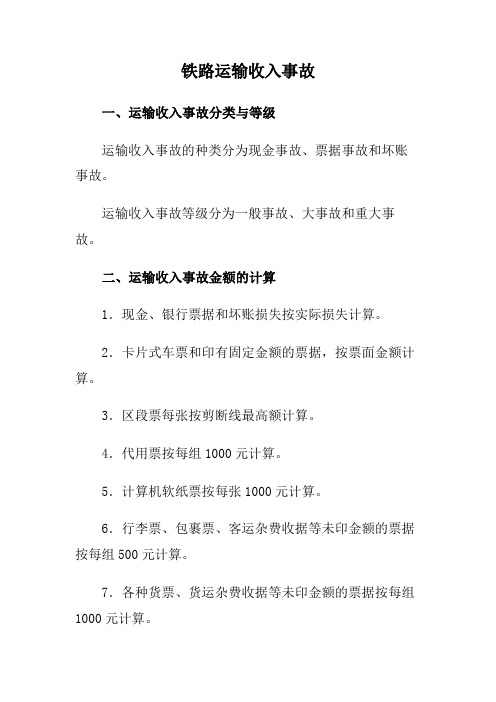 铁路运输收入事故

一、运输收入事故分类与等级

运输收入事故的种类分为现金事故、票据事故和坏账事故。

运输收入事故等级分为一般事故、大事故和重大事故。

二、运输收入事故金额的计算

1．现金、银行票据和坏账损失按实际损失计算。

2．卡片式车票和印有固定金额的票据，按票面金额计算。

3．区段票每张按剪断线最高额计算。

4．代用票按每组 1000 元计算。

5．计算机软纸票按每张 1000 元计算。

6．行李票、包裹票、客运杂费收据等未印金额的票据按每组 500 元计算。

7．各种货票、货运杂费收据等未印金额的票据按每组 1000 元计算。